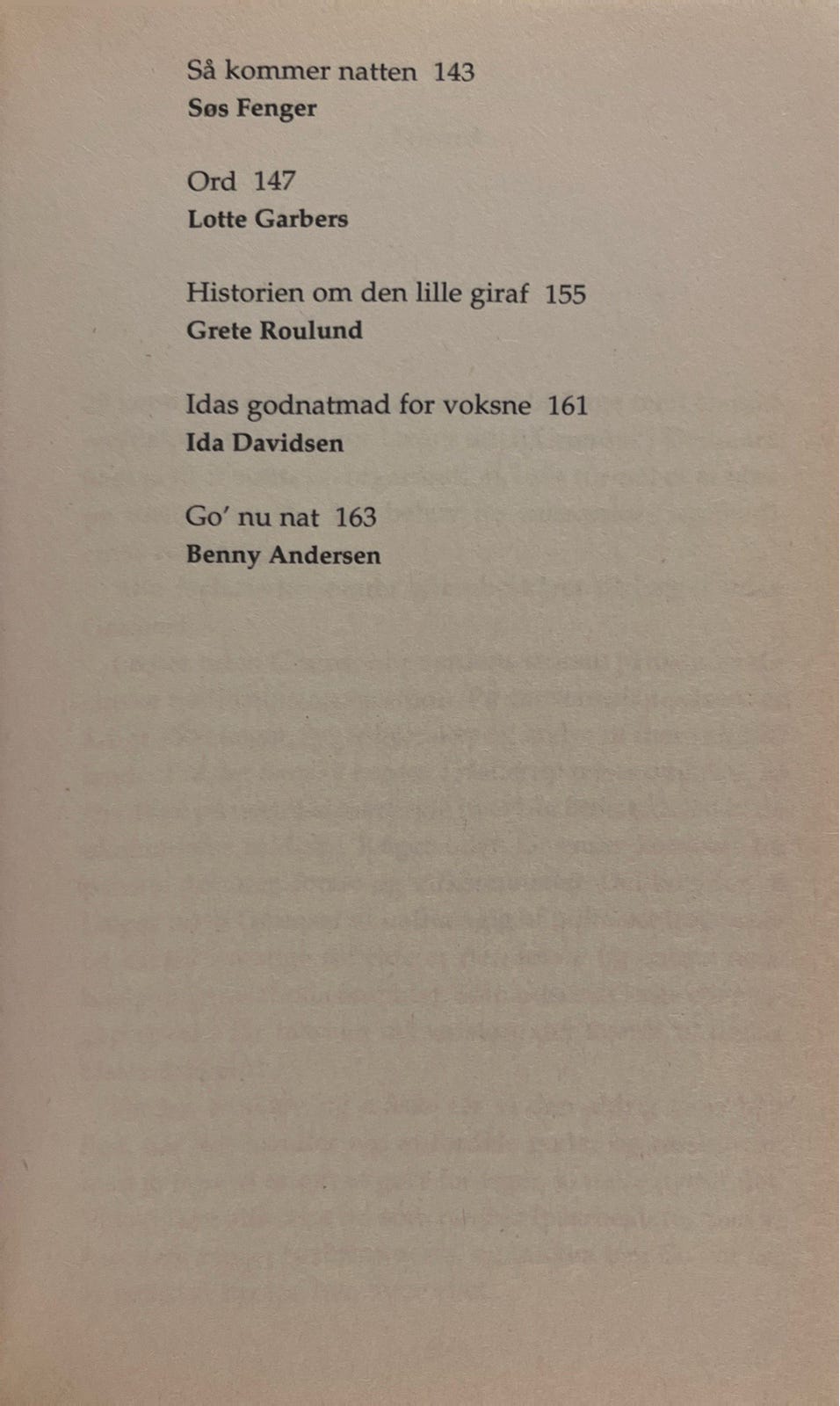 Så kommer natten 143
Søs Fenger

Ord 147
Lotte Garbers

Historien om den lille giraf 155
Grete Roulund

Idas godnatmad for voksne 161
Ida Davidsen

Go' nu nat 163
Benny Andersen